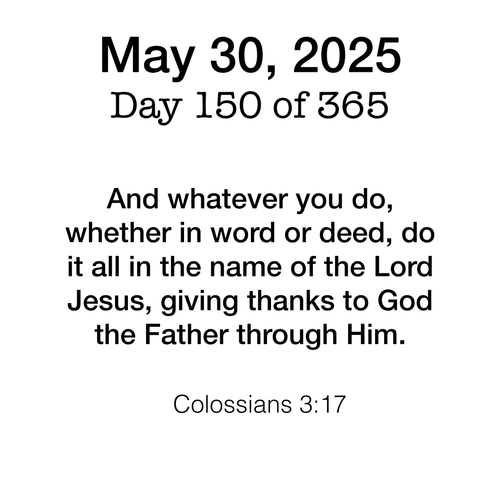 May 30, 2025
Day 150 of 365

And whatever you do, whether in word or deed, do it all in the name of the Lord Jesus, giving thanks to God the Father through Him.

Colossians 3:17